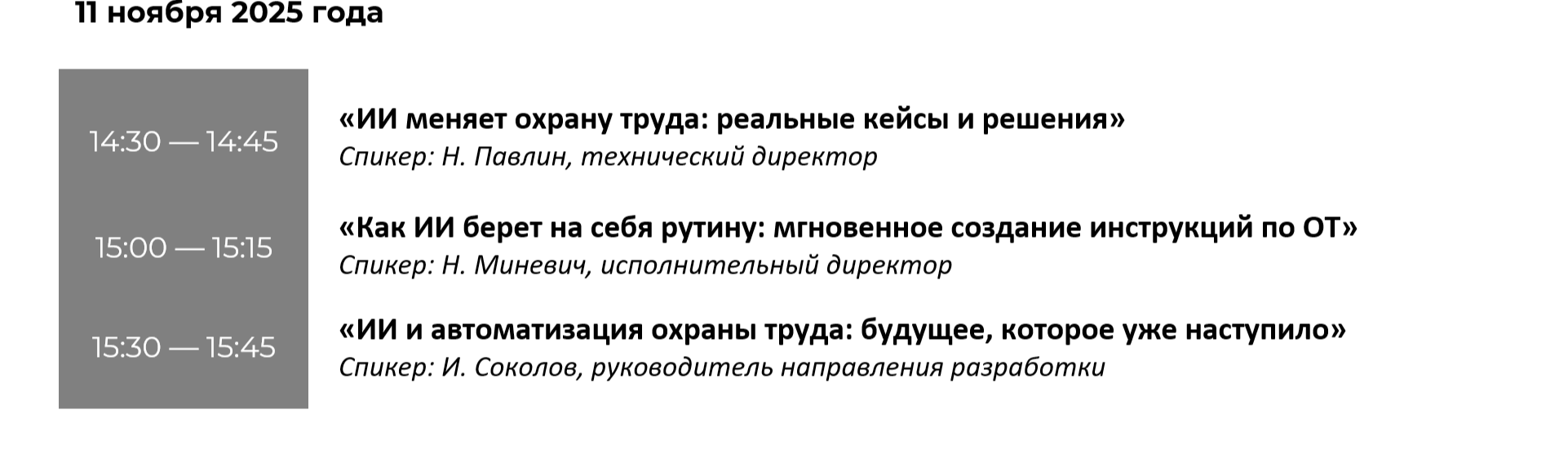 11 ноября 2025 года

14:30 — 14:45

15:00 — 15:15

15:30 — 15:45

«ИИ меняет охрану труда: реальные кейсы и решения»
Спикер: Н. Павлин, технический директор

«Как ИИ берет на себя рутину: мгновенное создание инструкций по ОТ»
Спикер: Н. Миневич, исполнительный директор

«ИИ и автоматизация охраны труда: будущее, которое уже наступило»
Спикер: И. Соколов, руководитель направления разработки